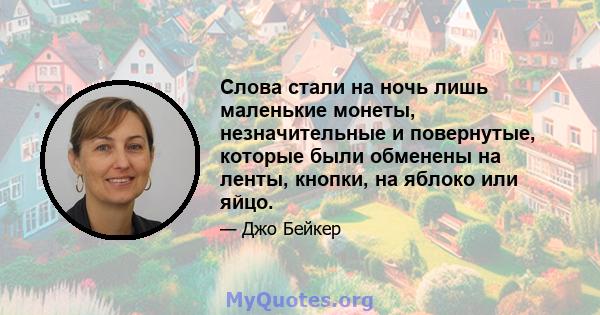 Слова стали на ночь лишь маленькие монеты, незначительные и повернутые, которые были обменены на ленты, кнопки, на яблоко или яйцо.

— Джо Бейкер

MyQuotes.org